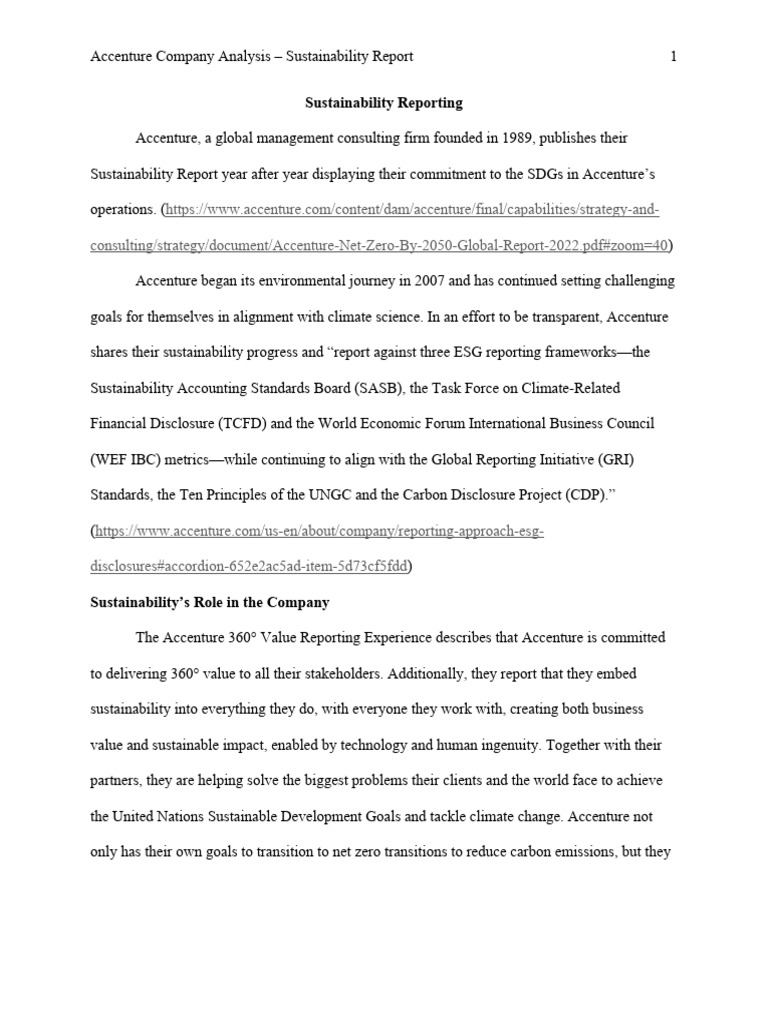 Accenture Company Analysis – Sustainability Report 1

Sustainability Reporting

Accenture, a global management consulting firm founded in 1989, publishes their Sustainability Report year after year displaying their commitment to the SDGs in Accenture's operations. (https://www.accenture.com/content/dam/accenture/final/capabilities/strategy-and-consulting/strategy/document/Accenture-Net-Zero-By-2050-Global-Report-2022.pdf#zoom=40)

Accenture began its environmental journey in 2007 and has continued setting challenging goals for themselves in alignment with climate science. In an effort to be transparent, Accenture shares their sustainability progress and "report against three ESG reporting frameworks—the Sustainability Accounting Standards Board (SASB), the Task Force on Climate-Related Financial Disclosure (TCFD) and the World Economic Forum International Business Council (WEF IBC) metrics—while continuing to align with the Global Reporting Initiative (GRI) Standards, the Ten Principles of the UNGC and the Carbon Disclosure Project (CDP)." (https://www.accenture.com/us-en/about/company/reporting-approach-esg-disclosures#accordion-652e2ac5ad-item-5d73cf5fdd)

Sustainability's Role in the Company

The Accenture 360° Value Reporting Experience describes that Accenture is committed to delivering 360° value to all their stakeholders. Additionally, they report that they embed sustainability into everything they do, with everyone they work with, creating both business value and sustainable impact, enabled by technology and human ingenuity. Together with their partners, they are helping solve the biggest problems their clients and the world face to achieve the United Nations Sustainable Development Goals and tackle climate change. Accenture not only has their own goals to transition to net zero transitions to reduce carbon emissions, but they